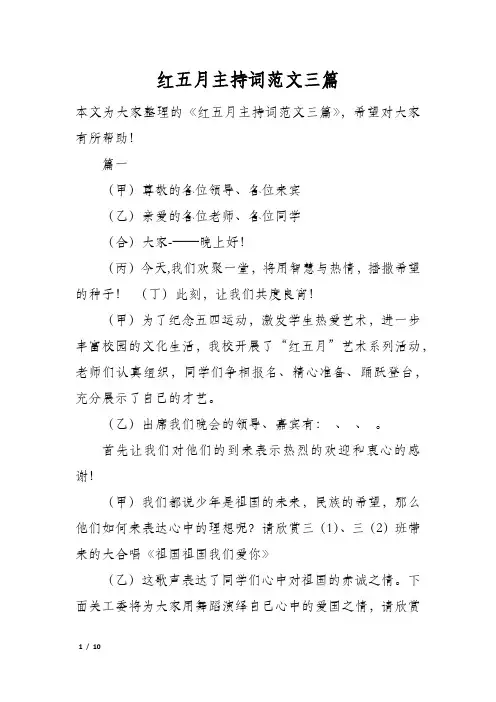 红五月主持词范文三篇

本文为大家整理的《红五月主持词范文三篇》，希望对大家有所帮助！

篇一

（甲）尊敬的各位领导、各位来宾

（乙）亲爱的各位老师、各位同学

（合）大家-——晚上好！

（丙）今天,我们欢聚一堂，将用智慧与热情，播撒希望的种子！ （丁）此刻，让我们共度良宵！

（甲）为了纪念五四运动，激发学生热爱艺术，进一步丰富校园的文化生活，我校开展了“红五月”艺术系列活动，老师们认真组织，同学们争相报名、精心准备、踊跃登台，充分展示了自己的才艺。

（乙）出席我们晚会的领导、嘉宾有： 、 、 。

首先让我们对他们的到来表示热烈的欢迎和衷心的感谢！

（甲）我们都说少年是祖国的未来，民族的希望，那么他们如何来表达心中的理想呢？请欣赏三（1）、三（2）班带来的大合唱《祖国祖国我们爱你》

（乙）这歌声表达了同学们心中对祖国的赤诚之情。下面关工委将为大家用舞蹈演绎自己心中的爱国之情，请欣赏

1 / 10